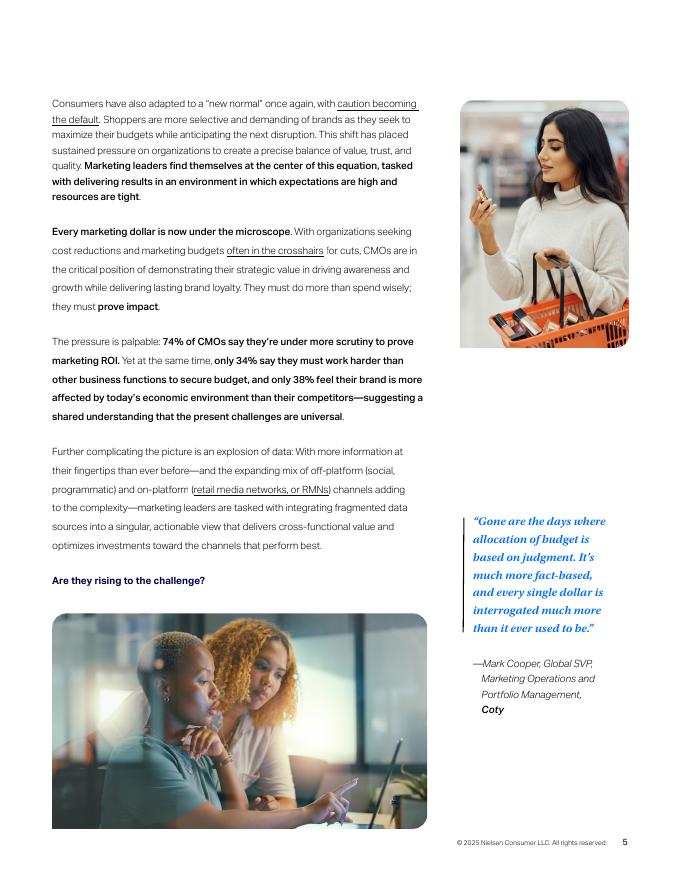 Consumers have also adapted to a "new normal" once again, with caution becoming the default. Shoppers are more selective and demanding of brands as they seek to maximize their budgets while anticipating the next disruption. This shift has placed sustained pressure on organizations to create a precise balance of value, trust, and quality. Marketing leaders find themselves at the center of this equation, tasked with delivering results in an environment in which expectations are high and resources are tight.

Every marketing dollar is now under the microscope. With organizations seeking cost reductions and marketing budgets often in the crosshairs for cuts, CMOs are in the critical position of demonstrating their strategic value in driving awareness and growth while delivering lasting brand loyalty. They must do more than spend wisely; they must prove impact.

The pressure is palpable: 74% of CMOs say they're under more scrutiny to prove marketing ROI. Yet at the same time, only 34% say they must work harder than other business functions to secure budget, and only 38% feel their brand is more affected by today's economic environment than their competitors—suggesting a shared understanding that the present challenges are universal.

Further complicating the picture is an explosion of data: With more information at their fingertips than ever before—and the expanding mix of off-platform (social, programmatic) and on-platform (retail media networks, or RMNs) channels adding to the complexity—marketing leaders are tasked with integrating fragmented data sources into a singular, actionable view that delivers cross-functional value and optimizes investments toward the channels that perform best.

Are they rising to the challenge?

"Gone are the days where allocation of budget is based on judgment. It's much more fact-based, and every single dollar is interrogated much more than it ever used to be."

—Mark Cooper, Global SVP, Marketing Operations and Portfolio Management, Coty

© 2025 Nielsen Consumer LLC. All rights reserved. 5